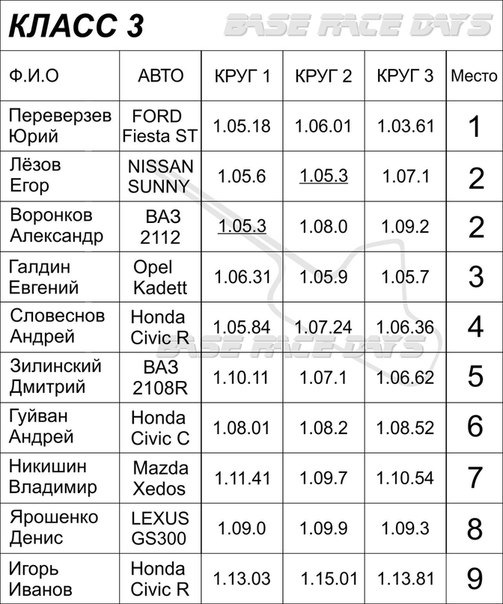 КЛАСС 3 BASE RACE DAYS

| Ф.И.О | АВТО | КРУГ 1 | КРУГ 2 | КРУГ 3 | Место |
|---|---|---|---|---|---|
| Переверзев Юрий | FORD Fiesta ST | 1.05.18 | 1.06.01 | 1.03.61 | 1 |
| Лёзов Егор | NISSAN SUNNY | 1.05.6 | 1.05.3 | 1.07.1 | 2 |
| Воронков Александр | ВАЗ 2112 | 1.05.3 | 1.08.0 | 1.09.2 | 2 |
| Галдин Евгений | Opel Kadett | 1.06.31 | 1.05.9 | 1.05.7 | 3 |
| Словеснов Андрей | Honda Civic R | 1.05.84 | 1.07.24 | 1.06.36 | 4 |
| Зилинский Дмитрий | ВАЗ 2108R | 1.10.11 | 1.07.1 | 1.06.62 | 5 |
| Гуйван Андрей | Honda Civic C | 1.08.01 | 1.08.2 | 1.08.52 | 6 |
| Никишин Владимир | Mazda Xedos | 1.11.41 | 1.09.7 | 1.10.54 | 7 |
| Ярошенко Денис | LEXUS GS300 | 1.09.0 | 1.09.9 | 1.09.3 | 8 |
| Игорь Иванов | Honda Civic R | 1.13.03 | 1.15.01 | 1.13.81 | 9 |

BASE RACE DAYS